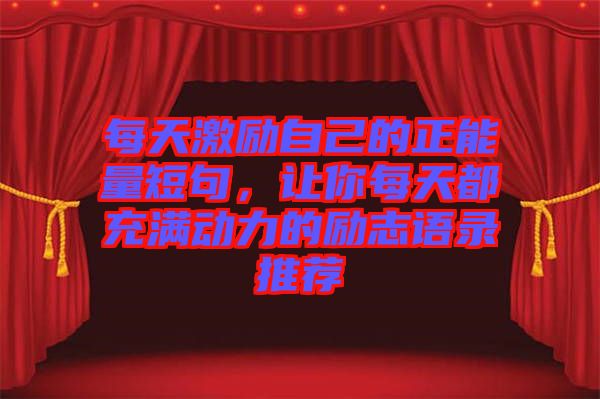 每天激励自己的正能量短句，让你每天都充满动力的励志语录推荐